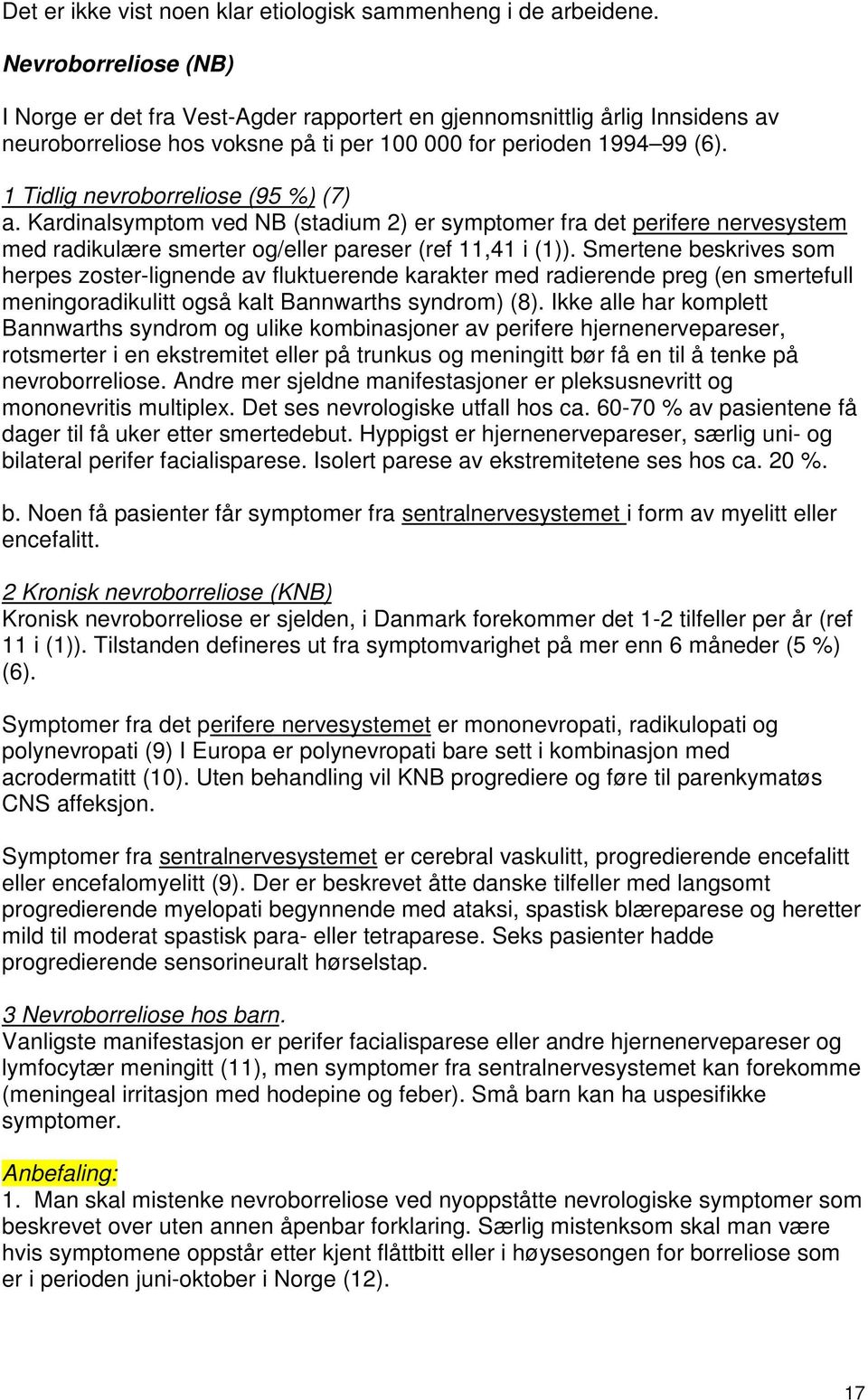 Det er ikke vist noen klar etiologisk sammenheng i de arbeidene.

Nevroborreliose (NB)

I Norge er det fra Vest-Agder rapportert en gjennomsnittlig årlig Innsidens av neuroborreliose hos voksne på ti per 100 000 for perioden 1994–99 (6).

1 Tidlig nevroborreliose (95 %) (7)
a. Kardinalsymptom ved NB (stadium 2) er symptomer fra det perifere nervesystem med radikulære smerter og/eller pareser (ref 11,41 i (1)). Smertene beskrives som herpes zoster-lignende av fluktuerende karakter med radierende preg (en smertefull meningoradikulitt også kalt Bannwarths syndrom) (8). Ikke alle har komplett Bannwarths syndrom og ulike kombinasjoner av perifere hjernenervepareser, rotsmerter i en ekstremitet eller på trunkus og meningitt bør få en til å tenke på nevroborreliose. Andre mer sjeldne manifestasjoner er pleksusnevritt og mononevritis multiplex. Det ses nevrologiske utfall hos ca. 60-70 % av pasientene få dager til få uker etter smertedebut. Hyppigst er hjernenervepareser, særlig uni- og bilateral perifer facialisparese. Isolert parese av ekstremitetene ses hos ca. 20 %.

b. Noen få pasienter får symptomer fra sentralnervesystemet i form av myelitt eller encefalitt.

2 Kronisk nevroborreliose (KNB)
Kronisk nevroborreliose er sjelden, i Danmark forekommer det 1-2 tilfeller per år (ref 11 i (1)). Tilstanden defineres ut fra symptomvarighet på mer enn 6 måneder (5 %) (6).

Symptomer fra det perifere nervesystemet er mononevropati, radikulopati og polynevropati (9) I Europa er polynevropati bare sett i kombinasjon med acrodermatitt (10). Uten behandling vil KNB progrediere og føre til parenkymatøs CNS affeksjon.

Symptomer fra sentralnervesystemet er cerebral vaskulitt, progredierende encefalitt eller encefalomyelitt (9). Der er beskrevet åtte danske tilfeller med langsomt progredierende myelopati begynnende med ataksi, spastisk blæreparese og heretter mild til moderat spastisk para- eller tetraparese. Seks pasienter hadde progredierende sensorineuralt hørselstap.

3 Nevroborreliose hos barn.
Vanligste manifestasjon er perifer facialisparese eller andre hjernenervepareser og lymfocytær meningitt (11), men symptomer fra sentralnervesystemet kan forekomme (meningeal irritasjon med hodepine og feber). Små barn kan ha uspesifikke symptomer.

Anbefaling:
1. Man skal mistenke nevroborreliose ved nyoppståtte nevrologiske symptomer som beskrevet over uten annen åpenbar forklaring. Særlig mistenksom skal man være hvis symptomene oppstår etter kjent flåttbitt eller i høysesongen for borreliose som er i perioden juni-oktober i Norge (12).

17